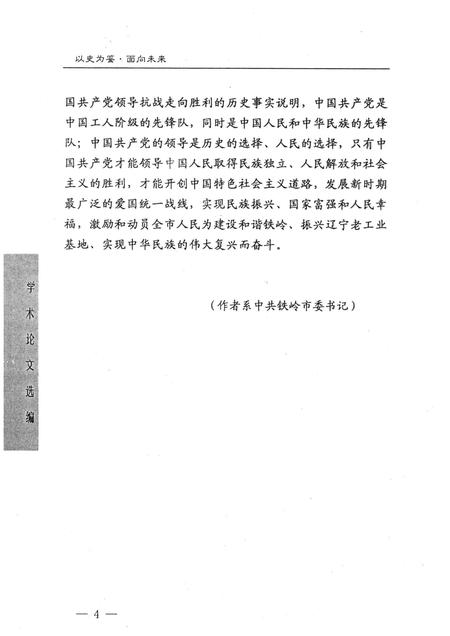 以史为鉴·面向未来

国共产党领导抗战走向胜利的历史事实说明，中国共产党是中国工人阶级的先锋队，同时是中国人民和中华民族的先锋队；中国共产党的领导是历史的选择、人民的选择，只有中国共产党才能领导中国人民取得民族独立、人民解放和社会主义的胜利，才能开创中国特色社会主义道路，发展新时期最广泛的爱国统一战线，实现民族振兴、国家富强和人民幸福，激励和动员全市人民为建设和谐铁岭、振兴辽宁老工业基地、实现中华民族的伟大复兴而奋斗。

（作者系中共铁岭市委书记）

学术论文选编

— 4 —